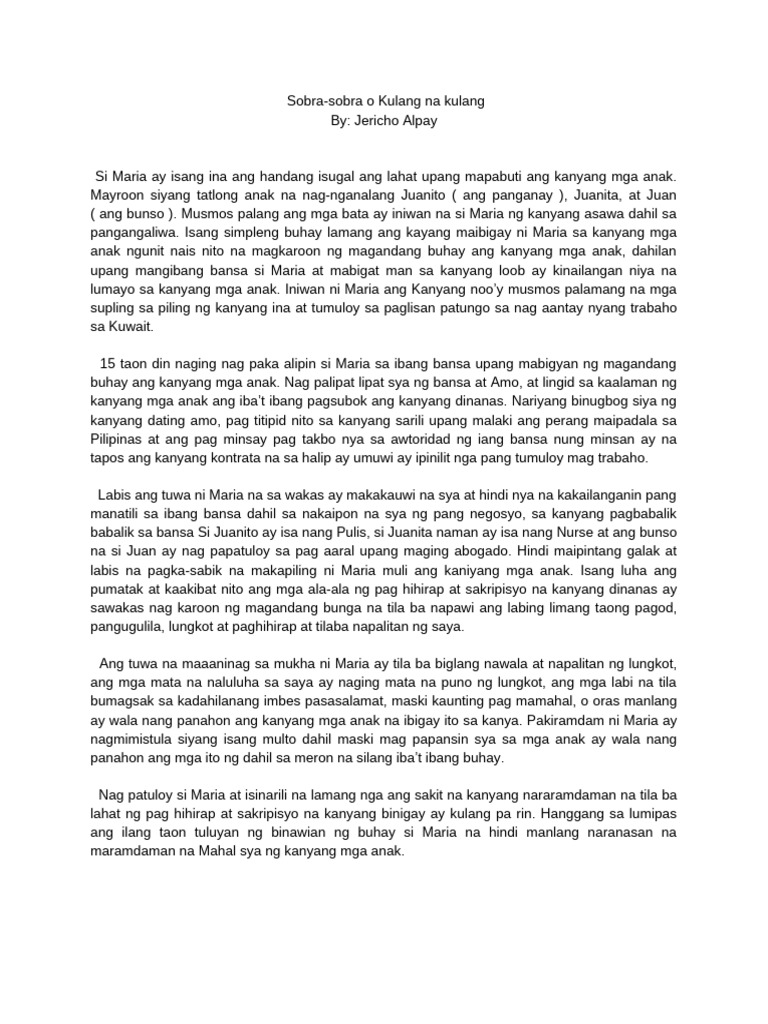 Sobra-sobra o Kulang na kulang
By: Jericho Alpay

Si Maria ay isang ina ang handang isugal ang lahat upang mapabuti ang kanyang mga anak. Mayroon siyang tatlong anak na nag-nganalang Juanito ( ang panganay ), Juanita, at Juan ( ang bunso ). Musmos palang ang mga bata ay iniwan na si Maria ng kanyang asawa dahil sa pangangaliwa. Isang simpleng buhay lamang ang kayang maibigay ni Maria sa kanyang mga anak ngunit nais nito na magkaroon ng magandang buhay ang kanyang mga anak, dahilan upang mangibang bansa si Maria at mabigat man sa kanyang loob ay kinailangan niya na lumayo sa kanyang mga anak. Iniwan ni Maria ang Kanyang noo'y musmos palamang na mga supling sa piling ng kanyang ina at tumuloy sa paglisan patungo sa nag aantay nyang trabaho sa Kuwait.

15 taon din naging nag paka alipin si Maria sa ibang bansa upang mabigyan ng magandang buhay ang kanyang mga anak. Nag palipat lipat sya ng bansa at Amo, at lingid sa kaalaman ng kanyang mga anak ang iba't ibang pagsubok ang kanyang dinanas. Nariyang binugbog siya ng kanyang dating amo, pag titipid nito sa kanyang sarili upang malaki ang perang maipadala sa Pilipinas at ang pag minsay pag takbo nya sa awtoridad ng iang bansa nung minsan ay na tapos ang kanyang kontrata na sa halip ay umuwi ay ipinilit nga pang tumuloy mag trabaho.

Labis ang tuwa ni Maria na sa wakas ay makakauwi na sya at hindi nya na kakailanganin pang manatili sa ibang bansa dahil sa nakaipon na sya ng pang negosyo, sa kanyang pagbabalik babalik sa bansa Si Juanito ay isa nang Pulis, si Juanita naman ay isa nang Nurse at ang bunso na si Juan ay nag papatuloy sa pag aaral upang maging abogado. Hindi maipintang galak at labis na pagka-sabik na makapiling ni Maria muli ang kaniyang mga anak. Isang luha ang pumatak at kaakibat nito ang mga ala-ala ng pag hihirap at sakripisyo na kanyang dinanas ay sawakas nag karoon ng magandang bunga na tila ba napawi ang labing limang taong pagod, pangugulila, lungkot at paghihirap at tilaba napalitan ng saya.

Ang tuwa na maaaninag sa mukha ni Maria ay tila ba biglang nawala at napalitan ng lungkot, ang mga mata na naluluha sa saya ay naging mata na puno ng lungkot, ang mga labi na tila bumagsak sa kadahilanang imbes pasasalamat, maski kaunting pag mamahal, o oras manlang ay wala nang panahon ang kanyang mga anak na ibigay ito sa kanya. Pakiramdam ni Maria ay nagmimistula siyang isang multo dahil maski mag papansin sya sa mga anak ay wala nang panahon ang mga ito ng dahil sa meron na silang iba't ibang buhay.

Nag patuloy si Maria at isinarili na lamang nga ang sakit na kanyang nararamdaman na tila ba lahat ng pag hihirap at sakripisyo na kanyang binigay ay kulang pa rin. Hanggang sa lumipas ang ilang taon tuluyan ng binawian ng buhay si Maria na hindi manlang naranasan na maramdaman na Mahal sya ng kanyang mga anak.